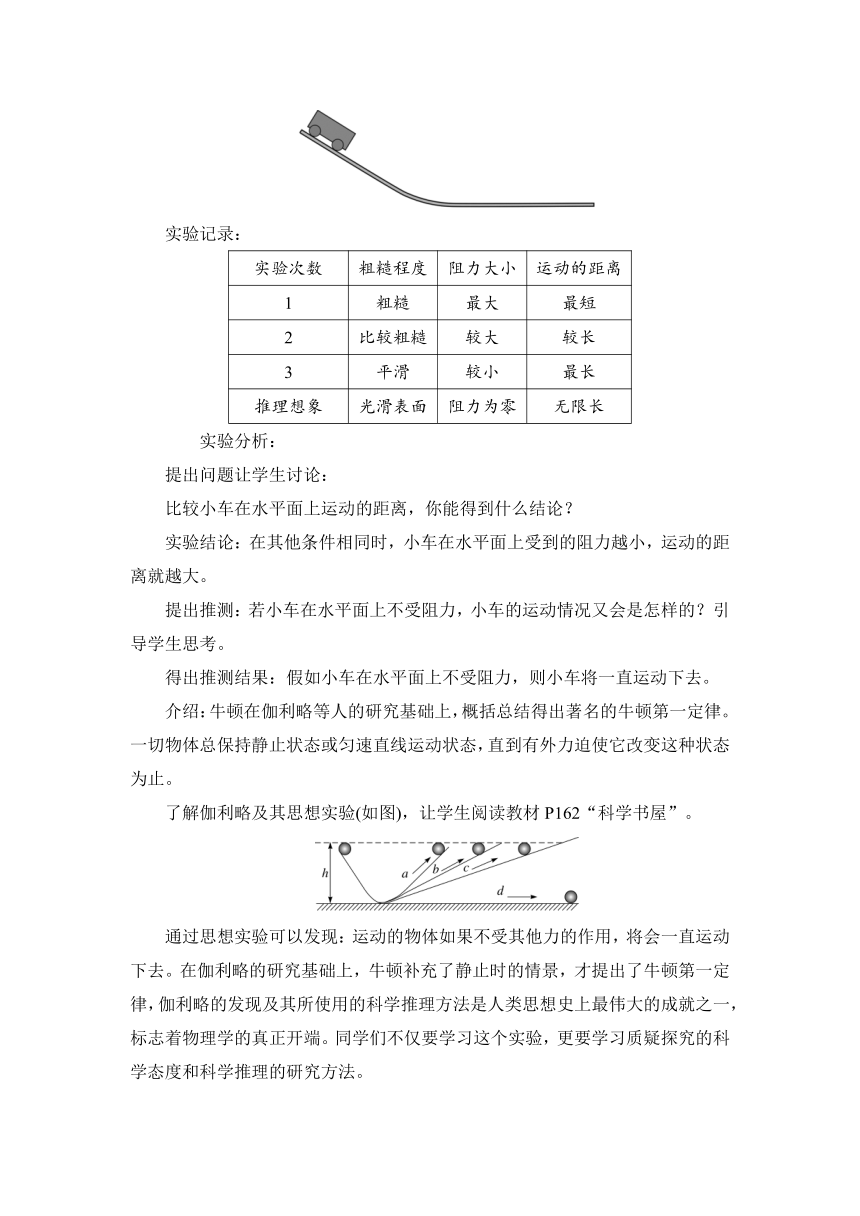 实验记录：

| 实验次数 | 粗糙程度 | 阻力大小 | 运动的距离 |
|---|---|---|---|
| 1 | 粗糙 | 最大 | 最短 |
| 2 | 比较粗糙 | 较大 | 较长 |
| 3 | 平滑 | 较小 | 最长 |
| 推理想象 | 光滑表面 | 阻力为零 | 无限长 |

实验分析：

提出问题让学生讨论：

比较小车在水平面上运动的距离，你能得到什么结论？

实验结论：在其他条件相同时，小车在水平面上受到的阻力越小，运动的距离就越大。

提出推测：若小车在水平面上不受阻力，小车的运动情况又会是怎样的？引导学生思考。

得出推测结果：假如小车在水平面上不受阻力，则小车将一直运动下去。

介绍：牛顿在伽利略等人的研究基础上，概括总结得出著名的牛顿第一定律。一切物体总保持静止状态或匀速直线运动状态，直到有外力迫使它改变这种状态为止。

了解伽利略及其思想实验(如图)，让学生阅读教材 P162“科学书屋”。

h a b c d

通过思想实验可以发现：运动的物体如果不受其他力的作用，将会一直运动下去。在伽利略的研究基础上，牛顿补充了静止时的情景，才提出了牛顿第一定律，伽利略的发现及其所使用的科学推理方法是人类思想史上最伟大的成就之一，标志着物理学的真正开端。同学们不仅要学习这个实验，更要学习质疑探究的科学态度和科学推理的研究方法。